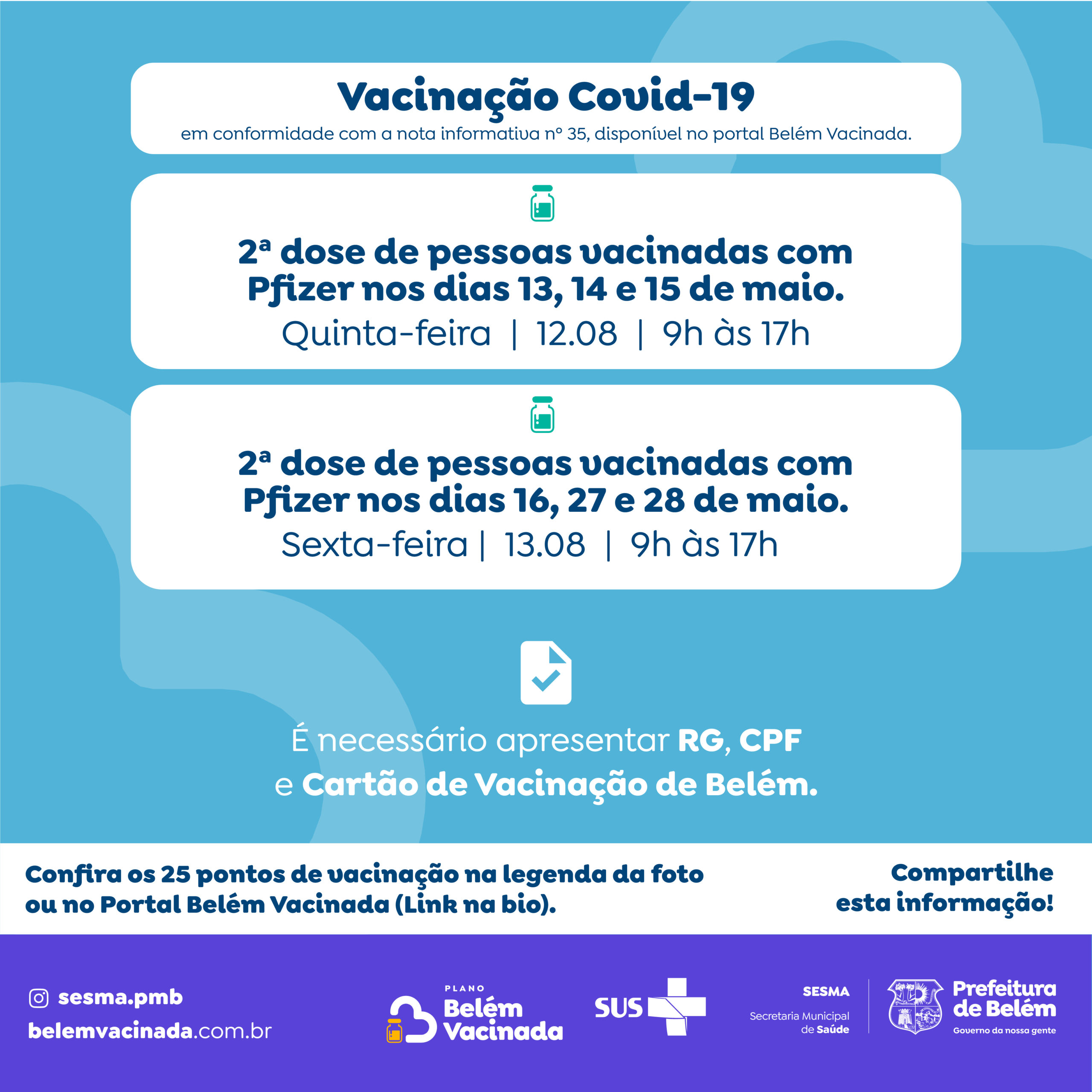 Vacinação Covid-19
em conformidade com a nota informativa nº 35, disponível no portal Belém Vacinada.

2ª dose de pessoas vacinadas com Pfizer nos dias 13, 14 e 15 de maio.
Quinta-feira | 12.08 | 9h às 17h

2ª dose de pessoas vacinadas com Pfizer nos dias 16, 27 e 28 de maio.
Sexta-feira | 13.08 | 9h às 17h

É necessário apresentar RG, CPF e Cartão de Vacinação de Belém.

Confira os 25 pontos de vacinação na legenda da foto ou no Portal Belém Vacinada (Link na bio).

Compartilhe esta informação!

sesma.pmb
belemvacinada.com.br

PLANO
Belém
Vacinada

SUS

SESMA
Secretaria Municipal de Saúde

Prefeitura de Belém
Governo da nossa gente